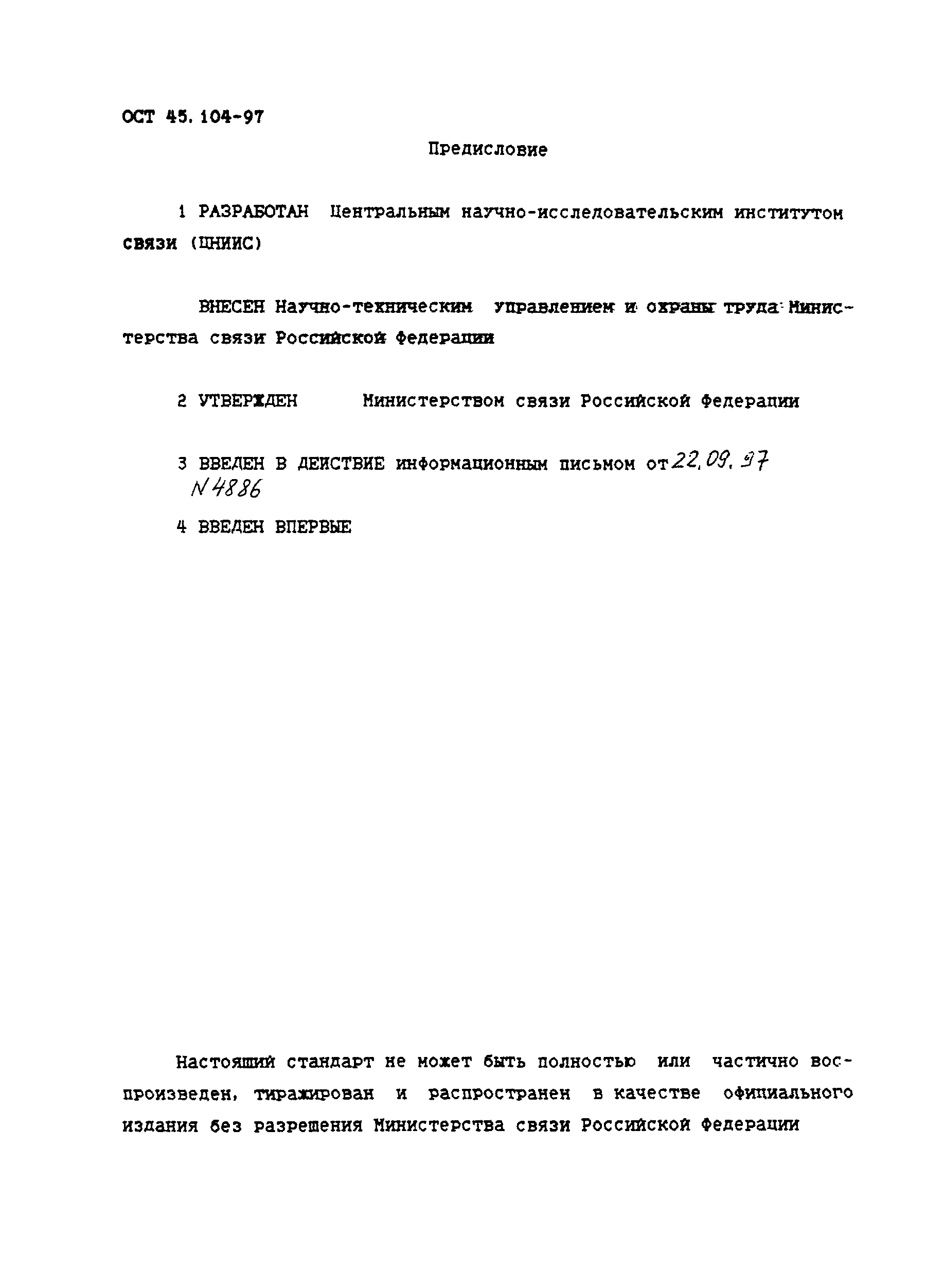 ОСТ 45.104-97

Предисловие

1 РАЗРАБОТАН Центральным научно-исследовательским институтом связи (ЦНИИС)

ВНЕСЕН Научно-техническим управлением и охраны труда Министерства связи Российской Федерации

2 УТВЕРЖДЕН Министерством связи Российской Федерации

3 ВВЕДЕН В ДЕЙСТВИЕ информационным письмом от 22.09.97 N 4886

4 ВВЕДЕН ВПЕРВЫЕ

Настоящий стандарт не может быть полностью или частично воспроизведен, тиражирован и распространен в качестве официального издания без разрешения Министерства связи Российской Федерации